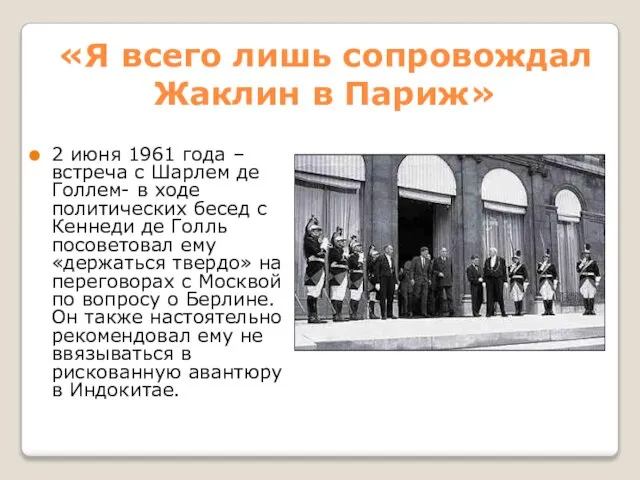 «Я всего лишь сопровождал Жаклин в Париж»

2 июня 1961 года – встреча с Шарлем де Голлем- в ходе политических бесед с Кеннеди де Голль посоветовал ему «держаться твердо» на переговорах с Москвой по вопросу о Берлине. Он также настоятельно рекомендовал ему не ввязываться в рискованную авантюру в Индокитае.